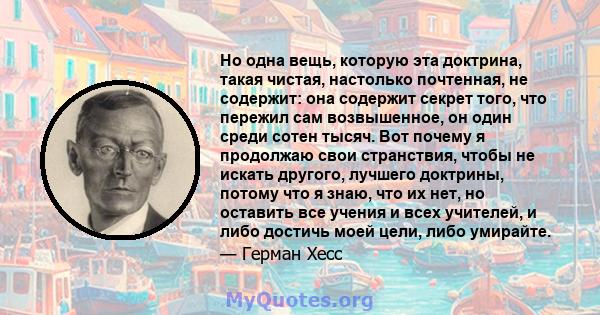 Но одна вещь, которую эта доктрина, такая чистая, настолько почтенная, не содержит: она содержит секрет того, что пережил сам возвышенное, он один среди сотен тысяч. Вот почему я продолжаю свои странствия, чтобы не искать другого, лучшего доктрины, потому что я знаю, что их нет, но оставить все учения и всех учителей, и либо достичь моей цели, либо умирайте.
— Герман Хесс

MyQuotes.org